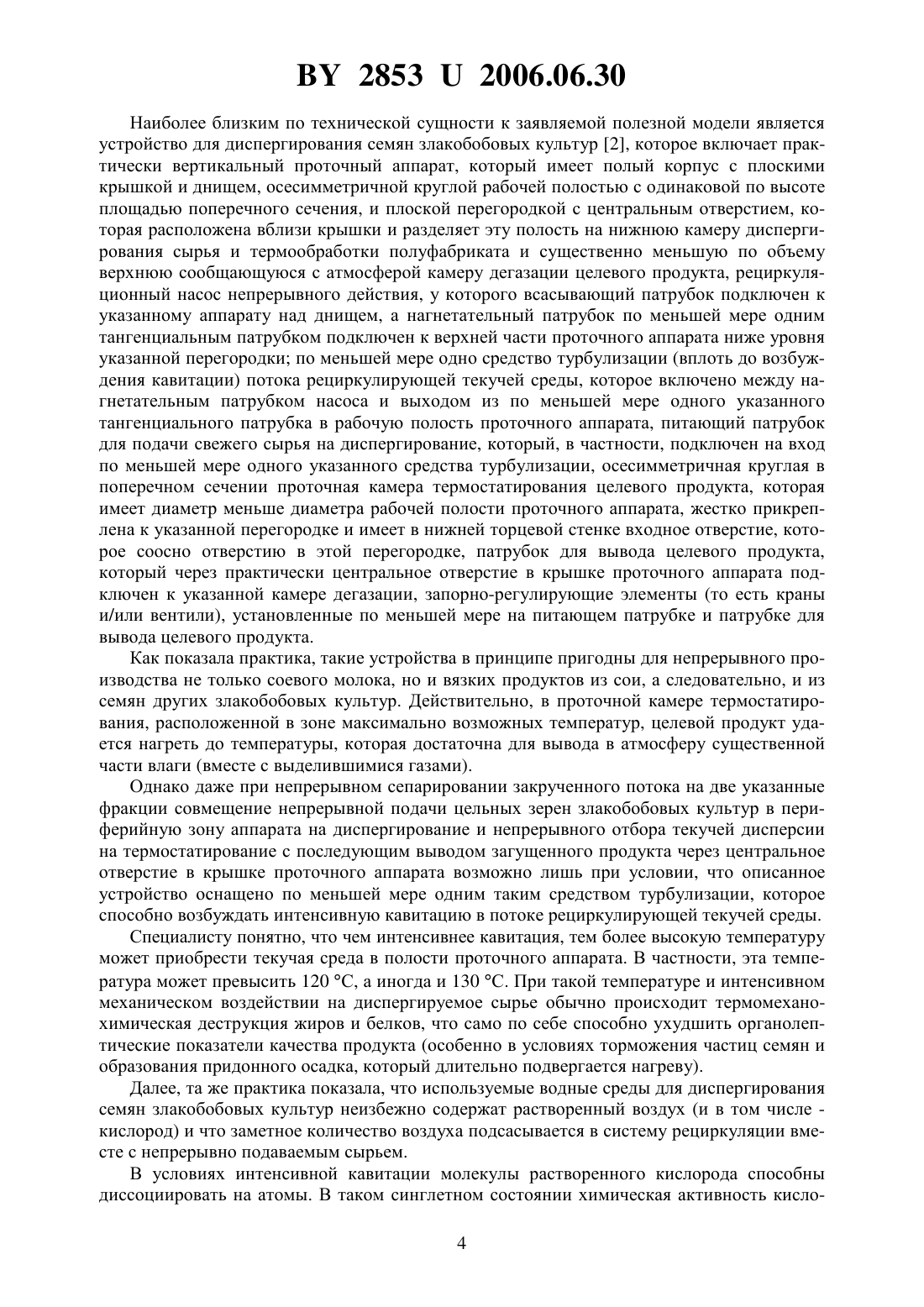 BY 2853 U 2006.06.30

Наиболее близким по технической сущности к заявляемой полезной модели является устройство для диспергирования семян злакобобовых культур [2], которое включает практически вертикальный проточный аппарат, который имеет полый корпус с плоскими крышкой и днищем, осесимметричной круглой рабочей полостью с одинаковой по высоте площадью поперечного сечения, и плоской перегородкой с центральным отверстием, которая расположена вблизи крышки и разделяет эту полость на нижнюю камеру диспергирования сырья и термообработки полуфабриката и существенно меньшую по объему верхнюю сообщающуюся с атмосферой камеру дегазации целевого продукта, рециркуляционный насос непрерывного действия, у которого всасывающий патрубок подключен к указанному аппарату над днищем, а нагнетательный патрубок по меньшей мере одним тангенциальным патрубком подключен к верхней части проточного аппарата ниже уровня указанной перегородки; по меньшей мере одно средство турбулизации (вплоть до возбуждения кавитации) потока рециркулирующей текучей среды, которое включено между нагнетательным патрубком насоса и выходом из по меньшей мере одного указанного тангенциального патрубка в рабочую полость проточного аппарата, питающий патрубок для подачи свежего сырья на диспергирование, который, в частности, подключен на вход по меньшей мере одного указанного средства турбулизации, осесимметричная круглая в поперечном сечении проточная камера термостатирования целевого продукта, которая имеет диаметр меньше диаметра рабочей полости проточного аппарата, жестко прикреплена к указанной перегородке и имеет в нижней торцевой стенке входное отверстие, которое соосно отверстию в этой перегородке, патрубок для вывода целевого продукта, который через практически центральное отверстие в крышке проточного аппарата подключен к указанной камере дегазации, запорно-регулирующие элементы (то есть краны и/или вентили), установленные по меньшей мере на питающем патрубке и патрубке для вывода целевого продукта.

Как показала практика, такие устройства в принципе пригодны для непрерывного производства не только соевого молока, но и вязких продуктов из сои, а следовательно, и из семян других злакобобовых культур. Действительно, в проточной камере термостатирования, расположенной в зоне максимально возможных температур, целевой продукт удается нагреть до температуры, которая достаточна для вывода в атмосферу существенной части влаги (вместе с выделившимися газами).

Однако даже при непрерывном сепарировании закрученного потока на две указанные фракции совмещение непрерывной подачи цельных зерен злакобобовых культур в периферийную зону аппарата на диспергирование и непрерывного отбора текучей дисперсии на термостатирование с последующим выводом загущенного продукта через центральное отверстие в крышке проточного аппарата возможно лишь при условии, что описанное устройство оснащено по меньшей мере одним таким средством турбулизации, которое способно возбуждать интенсивную кавитацию в потоке рециркулирующей текучей среды.

Специалисту понятно, что чем интенсивнее кавитация, тем более высокую температуру может приобрести текучая среда в полости проточного аппарата. В частности, эта температура может превысить 120 °C, а иногда и 130 °C. При такой температуре и интенсивном механическом воздействии на диспергируемое сырье обычно происходит термомеханохимическая деструкция жиров и белков, что само по себе способно ухудшить органолептические показатели качества продукта (особенно в условиях торможения частиц семян и образования придонного осадка, который длительно подвергается нагреву).

Далее, та же практика показала, что используемые водные среды для диспергирования семян злакобобовых культур неизбежно содержат растворенный воздух (и в том числе - кислород) и что заметное количество воздуха подсасывается в систему рециркуляции вместе с непрерывно подаваемым сырьем.

В условиях интенсивной кавитации молекулы растворенного кислорода способны диссоциировать на атомы. В таком синглетном состоянии химическая активность кисло-

4